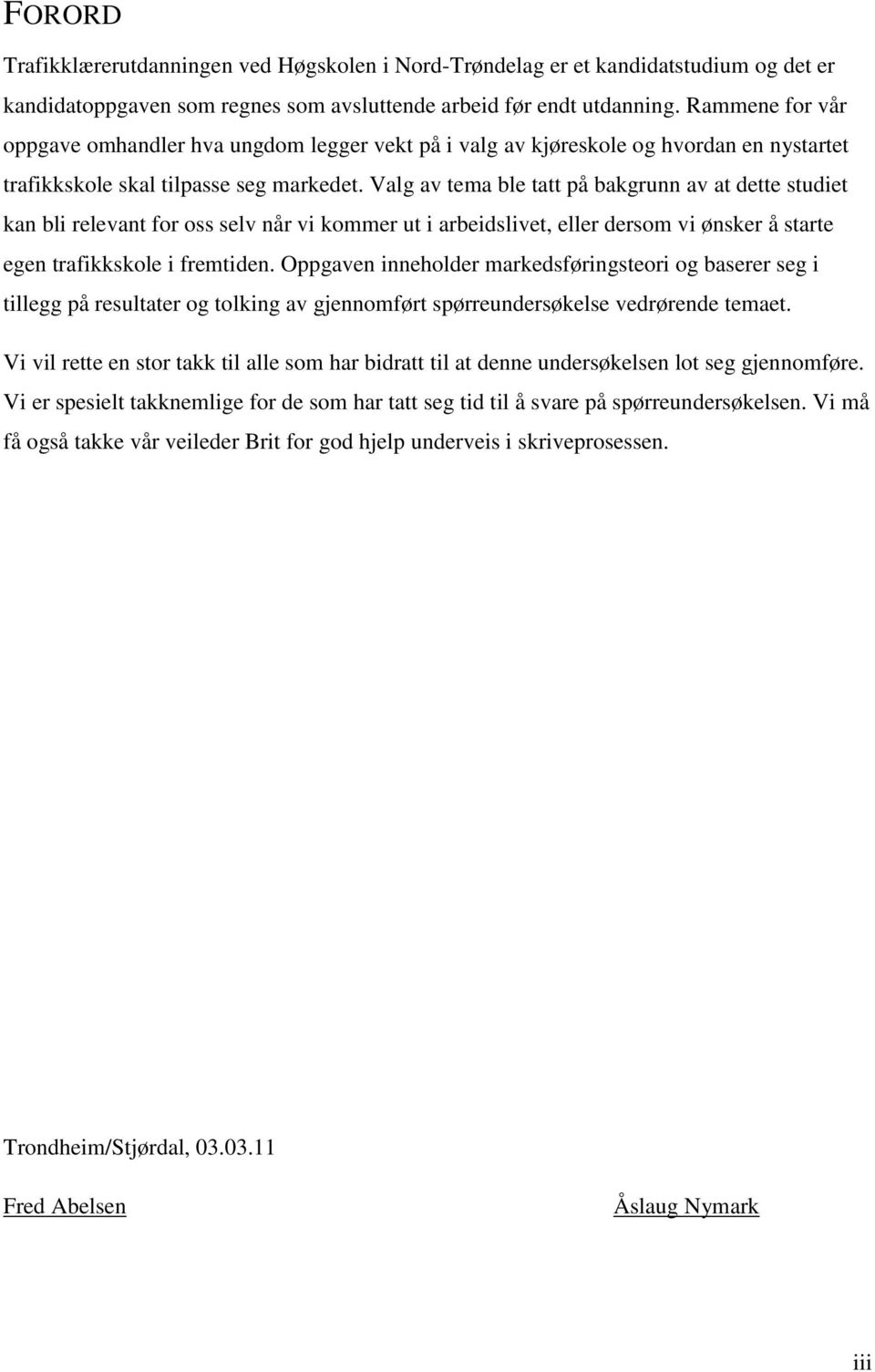 FORORD

Trafikklærerutdanningen ved Høgskolen i Nord-Trøndelag er et kandidatstudium og det er kandidatoppgaven som regnes som avsluttende arbeid før endt utdanning. Rammene for vår oppgave omhandler hva ungdom legger vekt på i valg av kjøreskole og hvordan en nystartet trafikkskole skal tilpasse seg markedet. Valg av tema ble tatt på bakgrunn av at dette studiet kan bli relevant for oss selv når vi kommer ut i arbeidslivet, eller dersom vi ønsker å starte egen trafikkskole i fremtiden. Oppgaven inneholder markedsføringsteori og baserer seg i tillegg på resultater og tolking av gjennomført spørreundersøkelse vedrørende temaet.

Vi vil rette en stor takk til alle som har bidratt til at denne undersøkelsen lot seg gjennomføre. Vi er spesielt takknemlige for de som har tatt seg tid til å svare på spørreundersøkelsen. Vi må få også takke vår veileder Brit for god hjelp underveis i skriveprosessen.

Trondheim/Stjørdal, 03.03.11

Fred Abelsen

Åslaug Nymark

iii